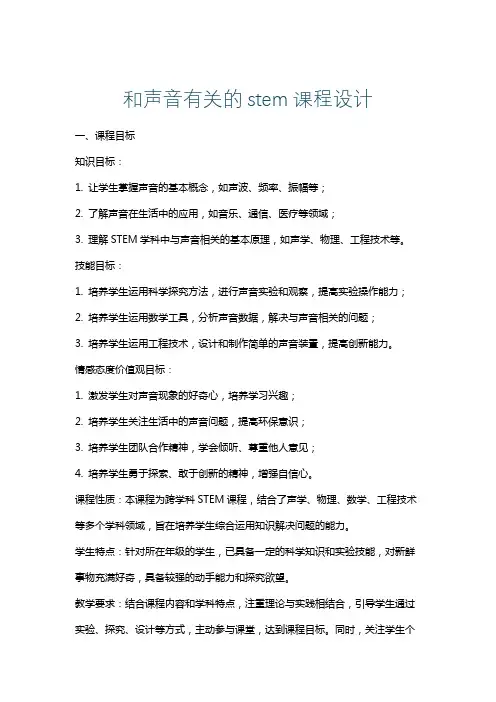 和声音有关的 stem 课程设计

一、课程目标

知识目标：

1. 让学生掌握声音的基本概念，如声波、频率、振幅等；

2. 了解声音在生活中的应用，如音乐、通信、医疗等领域；

3. 理解 STEM 学科中与声音相关的基本原理，如声学、物理、工程技术等。

技能目标：

1. 培养学生运用科学探究方法，进行声音实验和观察，提高实验操作能力；

2. 培养学生运用数学工具，分析声音数据，解决与声音相关的问题；

3. 培养学生运用工程技术，设计和制作简单的声音装置，提高创新能力。

情感态度价值观目标：

1. 激发学生对声音现象的好奇心，培养学习兴趣；

2. 培养学生关注生活中的声音问题，提高环保意识；

3. 培养学生团队合作精神，学会倾听、尊重他人意见；

4. 培养学生勇于探索、敢于创新的精神，增强自信心。

课程性质：本课程为跨学科 STEM 课程，结合了声学、物理、数学、工程技术等多个学科领域，旨在培养学生综合运用知识解决问题的能力。

学生特点：针对所在年级的学生，已具备一定的科学知识和实验技能，对新鲜事物充满好奇，具备较强的动手能力和探究欲望。

教学要求：结合课程内容和学科特点，注重理论与实践相结合，引导学生通过实验、探究、设计等方式，主动参与课堂，达到课程目标。同时，关注学生个